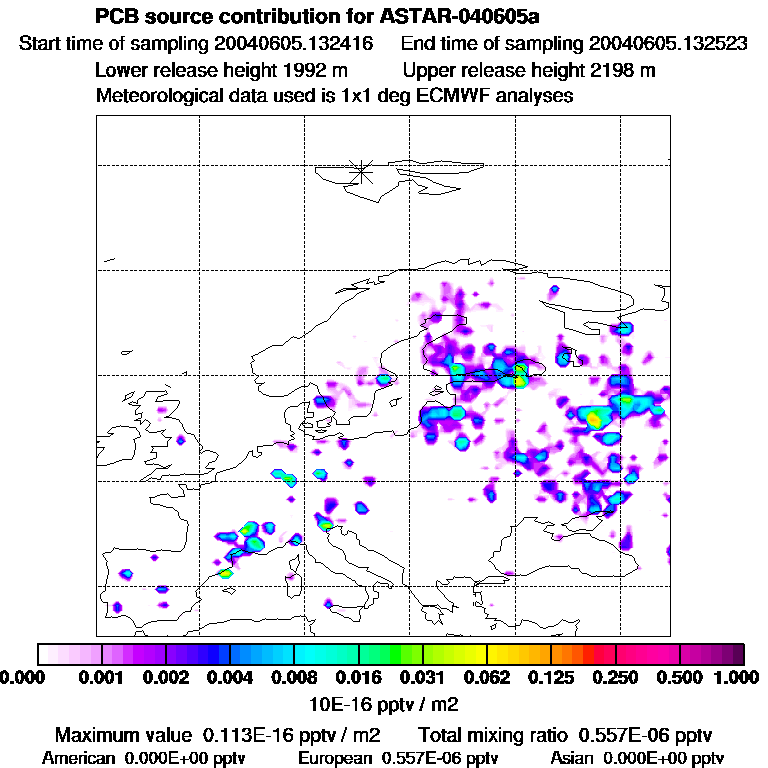 PCB source contribution for ASTAR-040605a

Start time of sampling 20040605.132416    End time of sampling 20040605.132523

Lower release height 1992 m    Upper release height 2198 m

Meteorological data used is 1x1 deg ECMWF analyses

0.000 0.001 0.002 0.004 0.008 0.016 0.031 0.062 0.125 0.250 0.500 1.000

10E-16 pptv / m2

Maximum value 0.113E-16 pptv / m2    Total mixing ratio 0.557E-06 pptv

American 0.000E+00 pptv    European 0.557E-06 pptv    Asian 0.000E+00 pptv